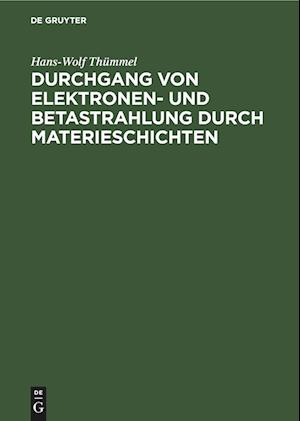 DE GRUYTER

Hans-Wolf Thümmel

DURCHGANG VON ELEKTRONEN- UND BETASTRAHLUNG DURCH MATERIESCHICHTEN

DE G